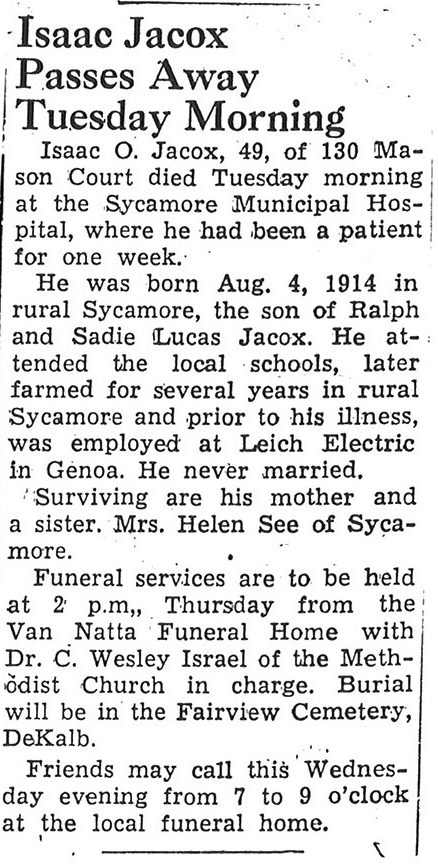 Isaac Jacox Passes Away Tuesday Morning

Isaac O. Jacox, 49, of 130 Mason Court died Tuesday morning at the Sycamore Municipal Hospital, where he had been a patient for one week.

He was born Aug. 4, 1914 in rural Sycamore, the son of Ralph and Sadie Lucas Jacox. He attended the local schools, later farmed for several years in rural Sycamore and prior to his illness, was employed at Leich Electric in Genoa. He never married.

Surviving are his mother and a sister. Mrs. Helen See of Sycamore.

Funeral services are to be held at 2 p.m,, Thursday from the Van Natta Funeral Home with Dr. C. Wesley Israel of the Methodist Church in charge. Burial will be in the Fairview Cemetery, DeKalb.

Friends may call this Wednesday evening from 7 to 9 o'clock at the local funeral home.